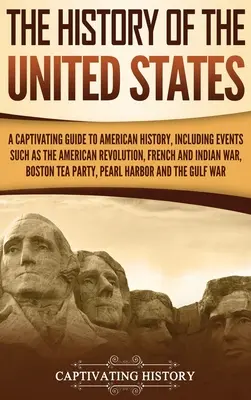 THE HISTORY OF THE UNITED STATES

A CAPTIVATING GUIDE TO AMERICAN HISTORY, INCLUDING EVENTS SUCH AS THE AMERICAN REVOLUTION, FRENCH AND INDIAN WAR, BOSTON TEA PARTY, PEARL HARBOR AND THE GULF WAR

CAPTIVATING HISTORY